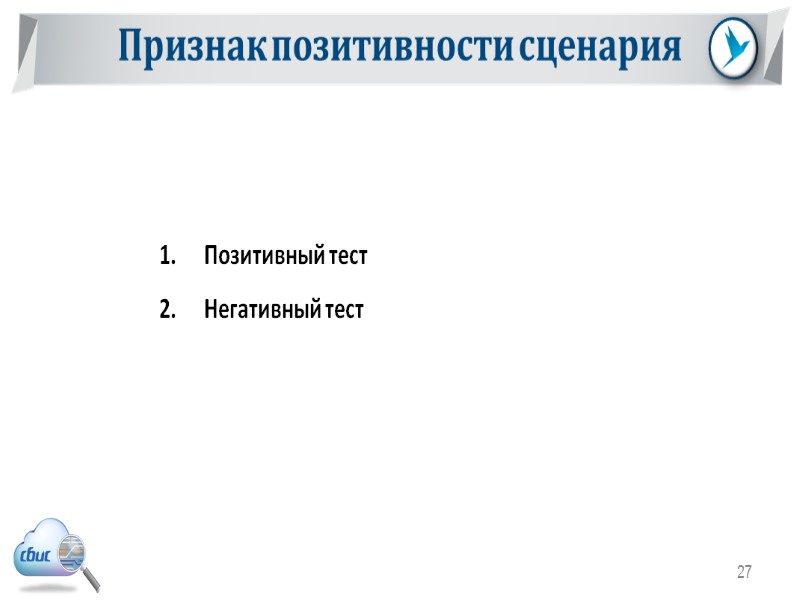 Признак позитивности сценария

1. Позитивный тест
2. Негативный тест

сбис

27